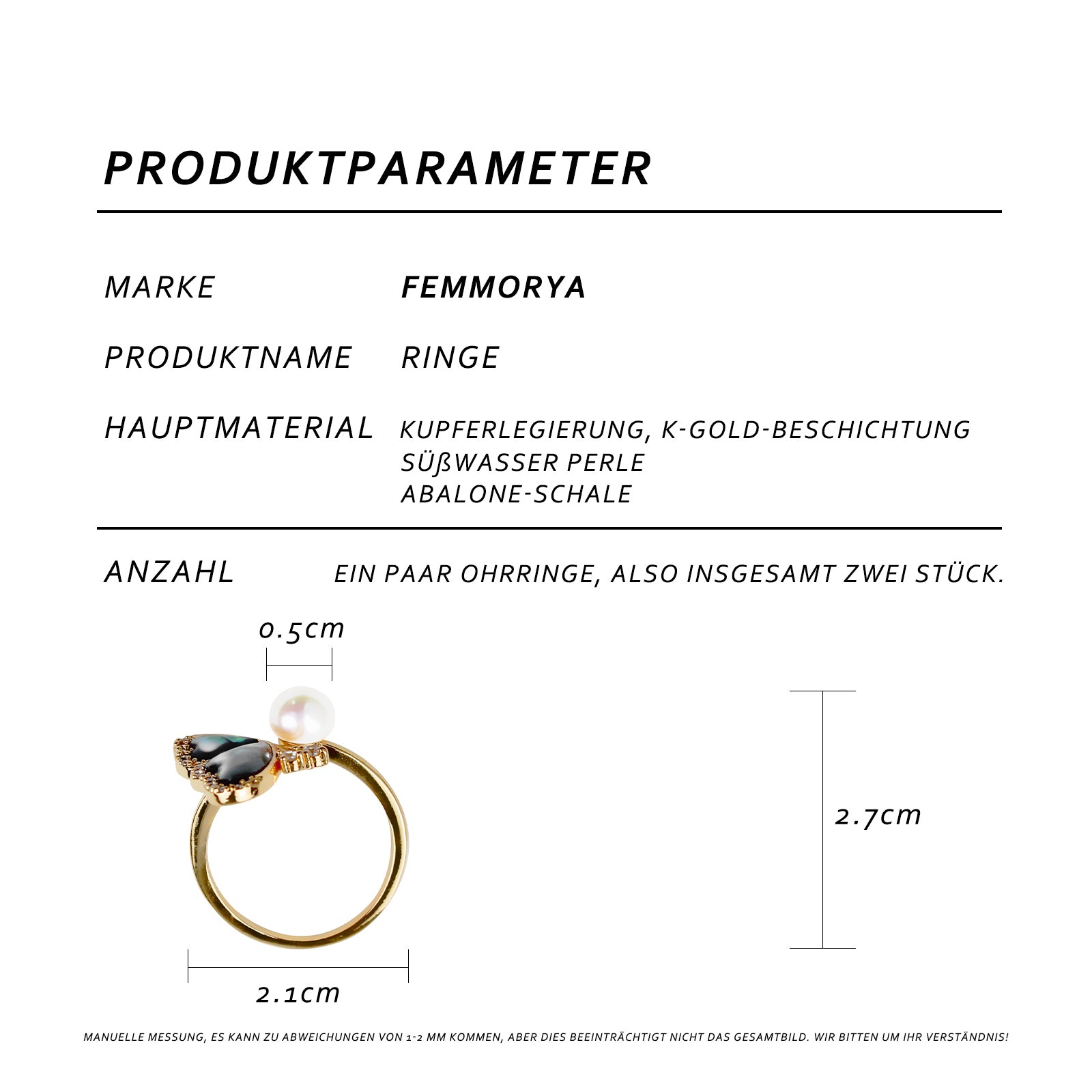 PRODUKTPARAMETER

MARKE
FEMMORYA

PRODUKTNAME
RINGE

HAUPTMATERIAL
KUPFERLEGIERUNG, K-GOLD-BESCHICHTUNG
SÜßWASSER PERLE
ABALONE-SCHALE

ANZAHL
EIN PAAR OHRRINGE, ALSO INSGESAMT ZWEI STÜCK.

0.5cm

2.7cm

2.1cm

MANUELLE MESSUNG, ES KANN ZU ABWEICHUNGEN VON 1-2 MM KOMMEN, ABER DIES BEEINTRÄCHTIGT NICHT DAS GESAMTBILD. WIR BITTEN UM IHR VERSTÄNDNIS!